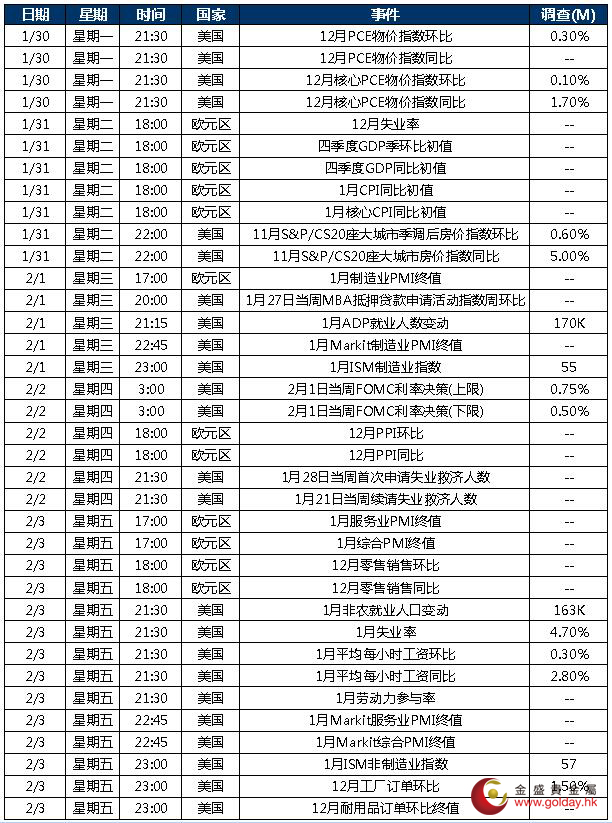 | 日期 | 星期 | 时间 | 国家 | 事件 | 调查(M) |
|---|---|---|---|---|---|
| 1/30 | 星期一 | 21:30 | 美国 | 12月PCE物价指数环比 | 0.30% |
| 1/30 | 星期一 | 21:30 | 美国 | 12月PCE物价指数同比 | -- |
| 1/30 | 星期一 | 21:30 | 美国 | 12月核心PCE物价指数环比 | 0.10% |
| 1/30 | 星期一 | 21:30 | 美国 | 12月核心PCE物价指数同比 | 1.70% |
| 1/31 | 星期二 | 18:00 | 欧元区 | 12月失业率 | -- |
| 1/31 | 星期二 | 18:00 | 欧元区 | 四季度GDP季环比初值 | -- |
| 1/31 | 星期二 | 18:00 | 欧元区 | 四季度GDP同比初值 | -- |
| 1/31 | 星期二 | 18:00 | 欧元区 | 1月CPI同比初值 | -- |
| 1/31 | 星期二 | 18:00 | 欧元区 | 1月核心CPI同比初值 | -- |
| 1/31 | 星期二 | 22:00 | 美国 | 11月S&P/CS20座大城市季调后房价指数环比 | 0.60% |
| 1/31 | 星期二 | 22:00 | 美国 | 11月S&P/CS20座大城市房价指数同比 | 5.00% |
| 2/1 | 星期三 | 17:00 | 欧元区 | 1月制造业PMI终值 | -- |
| 2/1 | 星期三 | 20:00 | 美国 | 1月27日当周MBA抵押贷款申请活动指数周环比 | -- |
| 2/1 | 星期三 | 21:15 | 美国 | 1月ADP就业人数变动 | 170K |
| 2/1 | 星期三 | 22:45 | 美国 | 1月Markit制造业PMI终值 | -- |
| 2/1 | 星期三 | 23:00 | 美国 | 1月ISM制造业指数 | 55 |
| 2/2 | 星期四 | 3:00 | 美国 | 2月1日当周FOMC利率决策(上限) | 0.75% |
| 2/2 | 星期四 | 3:00 | 美国 | 2月1日当周FOMC利率决策(下限) | 0.50% |
| 2/2 | 星期四 | 18:00 | 欧元区 | 12月PPI环比 | -- |
| 2/2 | 星期四 | 18:00 | 欧元区 | 12月PPI同比 | -- |
| 2/2 | 星期四 | 21:30 | 美国 | 1月28日当周首次申请失业救济人数 | -- |
| 2/2 | 星期四 | 21:30 | 美国 | 1月21日当周续请失业救济人数 | -- |
| 2/3 | 星期五 | 17:00 | 欧元区 | 1月服务业PMI终值 | -- |
| 2/3 | 星期五 | 17:00 | 欧元区 | 1月综合PMI终值 | -- |
| 2/3 | 星期五 | 18:00 | 欧元区 | 12月零售销售环比 | -- |
| 2/3 | 星期五 | 18:00 | 欧元区 | 12月零售销售同比 | -- |
| 2/3 | 星期五 | 21:30 | 美国 | 1月非农就业人口变动 | 163K |
| 2/3 | 星期五 | 21:30 | 美国 | 1月失业率 | 4.70% |
| 2/3 | 星期五 | 21:30 | 美国 | 1月平均每小时工资环比 | 0.30% |
| 2/3 | 星期五 | 21:30 | 美国 | 1月平均每小时工资同比 | 2.80% |
| 2/3 | 星期五 | 21:30 | 美国 | 1月劳动力参与率 | -- |
| 2/3 | 星期五 | 22:45 | 美国 | 1月Markit服务业PMI终值 | -- |
| 2/3 | 星期五 | 22:45 | 美国 | 1月Markit综合PMI终值 | -- |
| 2/3 | 星期五 | 23:00 | 美国 | 1月ISM非制造业指数 | 57 |
| 2/3 | 星期五 | 23:00 | 美国 | 12月工厂订单环比 | 1.50% |
| 2/3 | 星期五 | 23:00 | 美国 | 12月耐用品订单环比终值 | -- |

金盛貴金屬
www.golday.hk